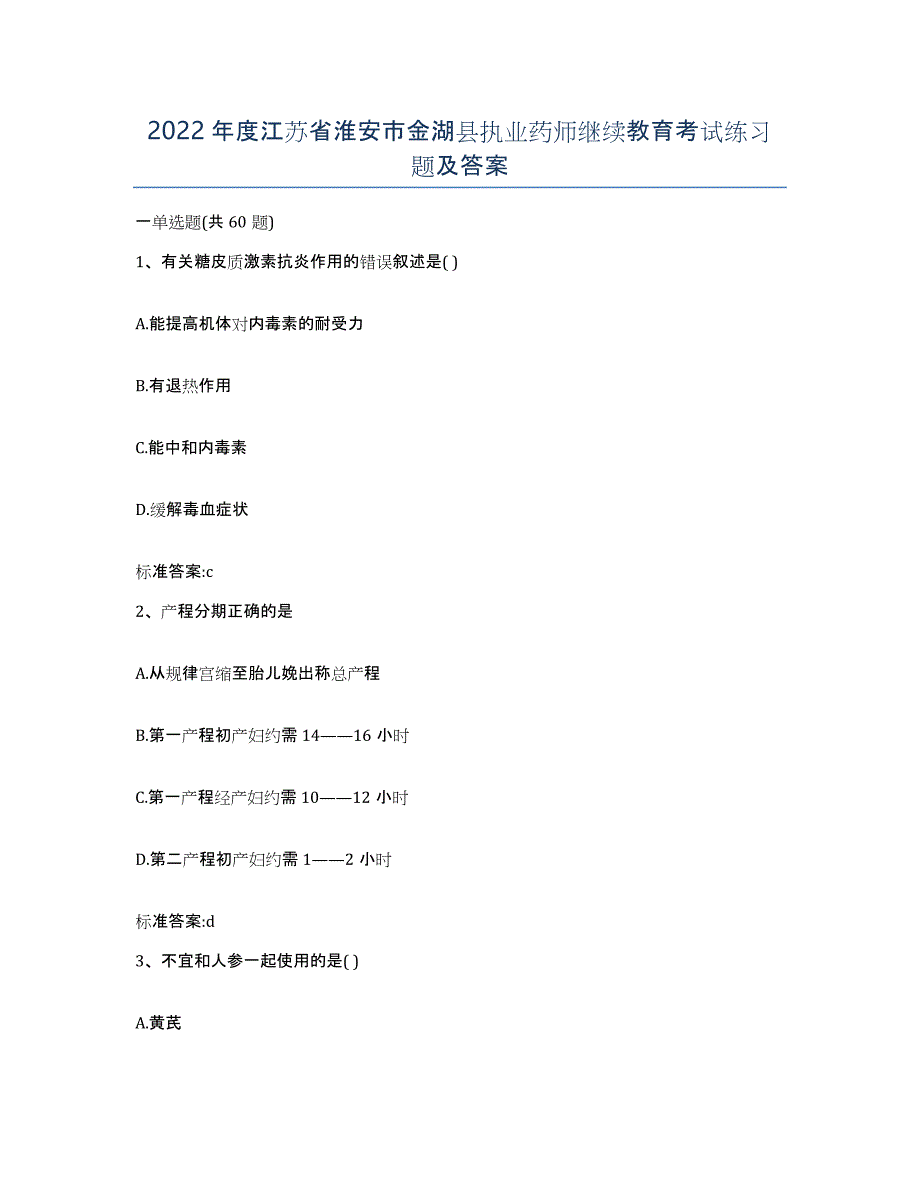 2022年度江苏省淮安市金湖县执业药师继续教育考试练习题及答案

一单选题(共60题)

1、有关糖皮质激素抗炎作用的错误叙述是( )

A.能提高机体对内毒素的耐受力

B.有退热作用

C.能中和内毒素

D.缓解毒血症状

标准答案:c

2、产程分期正确的是

A.从规律宫缩至胎儿娩出称总产程

B.第一产程初产妇约需14——16小时

C.第一产程经产妇约需10——12小时

D.第二产程初产妇约需1——2小时

标准答案:d

3、不宜和人参一起使用的是( )

A.黄芪